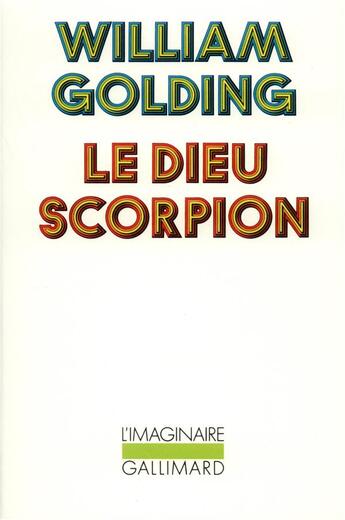 WILLIAM GOLDING

LE DIEU SCORPION

L'IMAGINAIRE

GALLIMARD